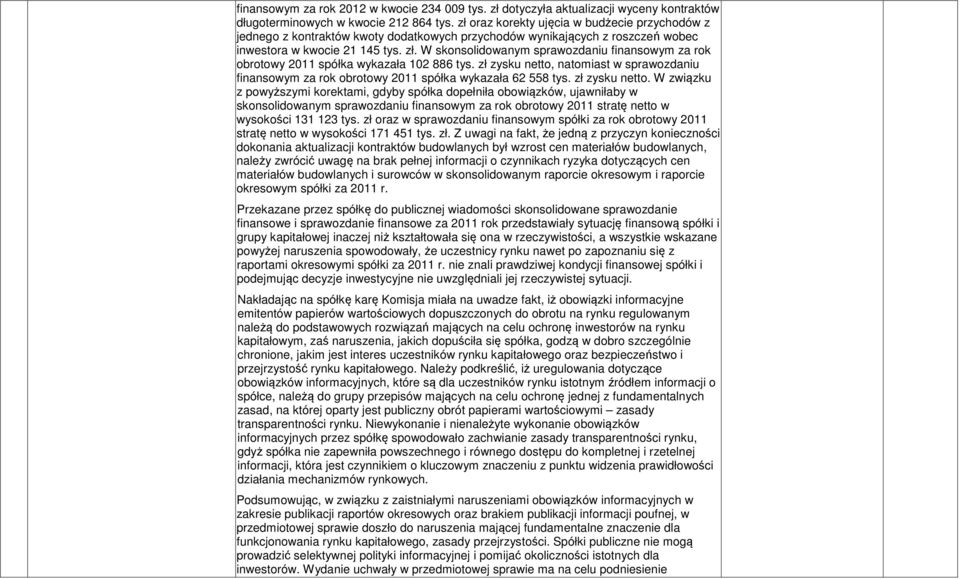 finansowym za rok 2012 w kwocie 234 009 tys. zł dotyczyła aktualizacji wyceny kontraktów długoterminowych w kwocie 212 864 tys. zł oraz korekty ujęcia w budżecie przychodów z jednego z kontraktów kwoty dodatkowych przychodów wynikających z roszczeń wobec inwestora w kwocie 21 145 tys. zł. W skonsolidowanym sprawozdaniu finansowym za rok obrotowy 2011 spółka wykazała 102 886 tys. zł zysku netto, natomiast w sprawozdaniu finansowym za rok obrotowy 2011 spółka wykazała 62 558 tys. zł zysku netto. W związku z powyższymi korektami, gdyby spółka dopełniła obowiązków, ujawniłaby w skonsolidowanym sprawozdaniu finansowym za rok obrotowy 2011 stratę netto w wysokości 131 123 tys. zł oraz w sprawozdaniu finansowym spółki za rok obrotowy 2011 stratę netto w wysokości 171 451 tys. zł. Z uwagi na fakt, że jedną z przyczyn konieczności dokonania aktualizacji kontraktów budowlanych był wzrost cen materiałów budowlanych, należy zwrócić uwagę na brak pełnej informacji o czynnikach ryzyka dotyczących cen materiałów budowlanych i surowców w skonsolidowanym raporcie okresowym i raporcie okresowym spółki za 2011 r.

Przekazane przez spółkę do publicznej wiadomości skonsolidowane sprawozdanie finansowe i sprawozdanie finansowe za 2011 rok przedstawiały sytuację finansową spółki i grupy kapitałowej inaczej niż kształtowała się ona w rzeczywistości, a wszystkie wskazane powyżej naruszenia spowodowały, że uczestnicy rynku nawet po zapoznaniu się z raportami okresowymi spółki za 2011 r. nie znali prawdziwej kondycji finansowej spółki i podejmując decyzje inwestycyjne nie uwzględniali jej rzeczywistej sytuacji.

Nakładając na spółkę karę Komisja miała na uwadze fakt, iż obowiązki informacyjne emitentów papierów wartościowych dopuszczonych do obrotu na rynku regulowanym należą do podstawowych rozwiązań mających na celu ochronę inwestorów na rynku kapitałowym, zaś naruszenia, jakich dopuściła się spółka, godzą w dobro szczególnie chronione, jakim jest interes uczestników rynku kapitałowego oraz bezpieczeństwo i przejrzystość rynku kapitałowego. Należy podkreślić, iż uregulowania dotyczące obowiązków informacyjnych, które są dla uczestników rynku istotnym źródłem informacji o spółce, należą do grupy przepisów mających na celu ochronę jednej z fundamentalnych zasad, na której oparty jest publiczny obrót papierami wartościowymi – zasady transparentności rynku. Niewykonanie i nienależyte wykonanie obowiązków informacyjnych przez spółkę spowodowało zachwianie zasady transparentności rynku, gdyż spółka nie zapewniła powszechnego i równego dostępu do kompletnej i rzetelnej informacji, która jest czynnikiem o kluczowym znaczeniu z punktu widzenia prawidłowości działania mechanizmów rynkowych.

Podsumowując, w związku z zaistniałymi naruszeniami obowiązków informacyjnych w zakresie publikacji raportów okresowych oraz brakiem publikacji informacji poufnej, w przedmiotowej sprawie doszło do naruszenia mającej fundamentalne znaczenie dla funkcjonowania rynku kapitałowego, zasady przejrzystości. Spółki publiczne nie mogą prowadzić selektywnej polityki informacyjnej i pomijać okoliczności istotnych dla inwestorów. Wydanie uchwały w przedmiotowej sprawie ma na celu podniesienie